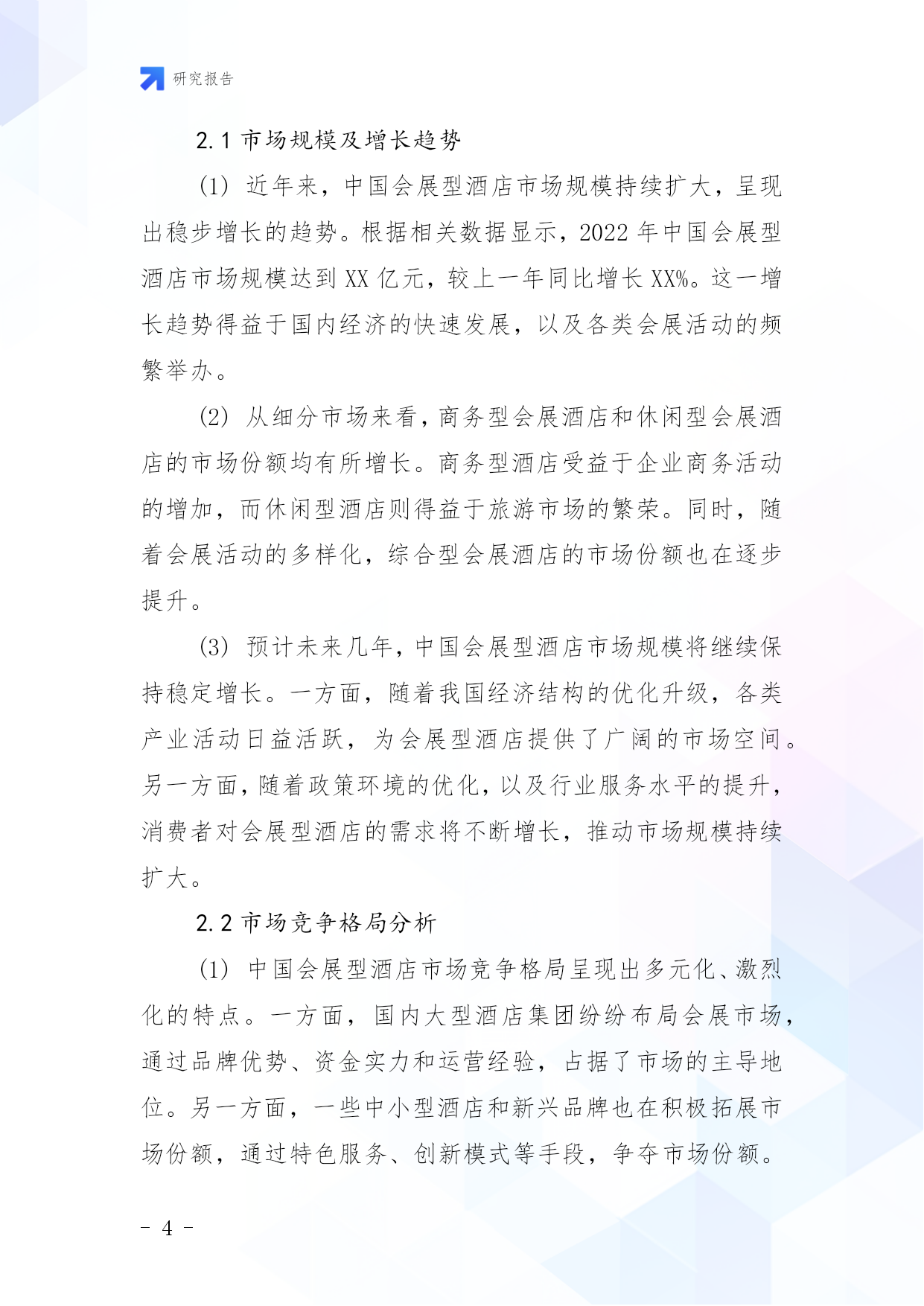 研究报告

2.1 市场规模及增长趋势

(1) 近年来，中国会展型酒店市场规模持续扩大，呈现出稳步增长的趋势。根据相关数据显示，2022 年中国会展型酒店市场规模达到 XX 亿元，较上一年同比增长 XX%。这一增长趋势得益于国内经济的快速发展，以及各类会展活动的频繁举办。

(2) 从细分市场来看，商务型会展酒店和休闲型会展酒店的市场份额均有所增长。商务型酒店受益于企业商务活动的增加，而休闲型酒店则得益于旅游市场的繁荣。同时，随着会展活动的多样化，综合型会展酒店的市场份额也在逐步提升。

(3) 预计未来几年，中国会展型酒店市场规模将继续保持稳定增长。一方面，随着我国经济结构的优化升级，各类产业活动日益活跃，为会展型酒店提供了广阔的市场空间。另一方面，随着政策环境的优化，以及行业服务水平的提升，消费者对会展型酒店的需求将不断增长，推动市场规模持续扩大。

2.2 市场竞争格局分析

(1) 中国会展型酒店市场竞争格局呈现出多元化、激烈化的特点。一方面，国内大型酒店集团纷纷布局会展市场，通过品牌优势、资金实力和运营经验，占据了市场的主导地位。另一方面，一些中小型酒店和新兴品牌也在积极拓展市场份额，通过特色服务、创新模式等手段，争夺市场份额。

- 4 -